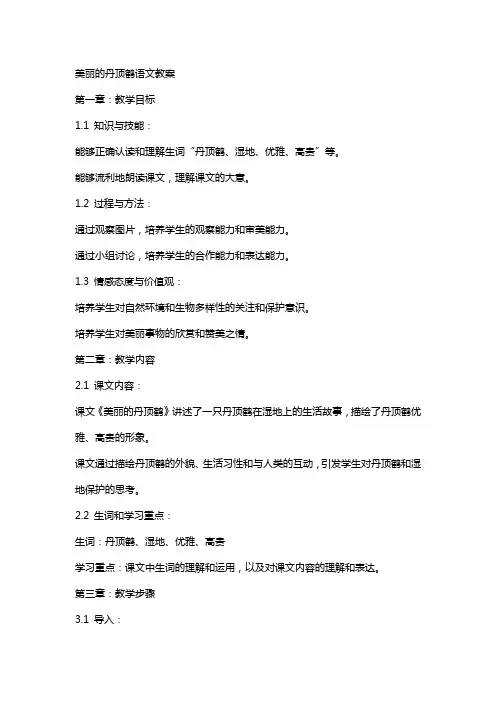 美丽的丹顶鹤语文教案

第一章：教学目标

1.1 知识与技能：

能够正确认读和理解生词“丹顶鹤、湿地、优雅、高贵”等。

能够流利地朗读课文，理解课文的大意。

1.2 过程与方法：

通过观察图片，培养学生的观察能力和审美能力。

通过小组讨论，培养学生的合作能力和表达能力。

1.3 情感态度与价值观：

培养学生对自然环境和生物多样性的关注和保护意识。

培养学生对美丽事物的欣赏和赞美之情。

第二章：教学内容

2.1 课文内容：

课文《美丽的丹顶鹤》讲述了一只丹顶鹤在湿地上的生活故事，描绘了丹顶鹤优雅、高贵的形象。

课文通过描绘丹顶鹤的外貌、生活习性和与人类的互动，引发学生对丹顶鹤和湿地保护的思考。

2.2 生词和学习重点：

生词：丹顶鹤、湿地、优雅、高贵

学习重点：课文中生词的理解和运用，以及对课文内容的理解和表达。

第三章：教学步骤

3.1 导入：